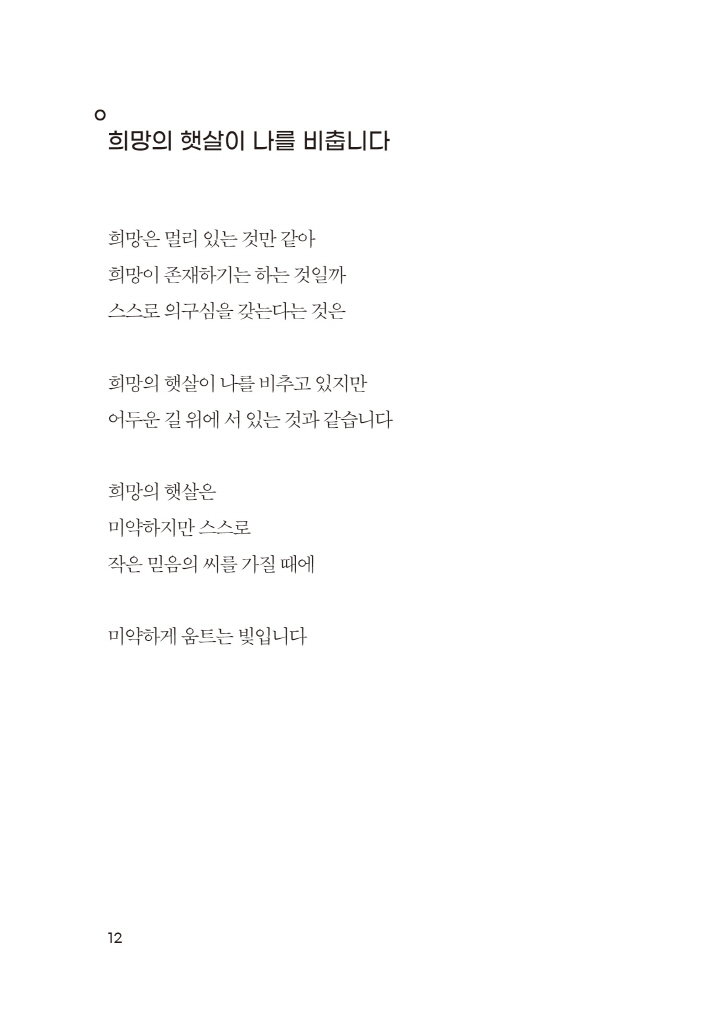 희망의 햇살이 나를 비춥니다

희망은 멀리 있는 것만 같아
희망이 존재하기는 하는 것일까
스스로 의구심을 갖는다는 것은

희망의 햇살이 나를 비추고 있지만
어두운 길 위에 서 있는 것과 같습니다

희망의 햇살은
미약하지만 스스로
작은 믿음의 씨를 가질 때에

미약하게 움트는 빛입니다

12